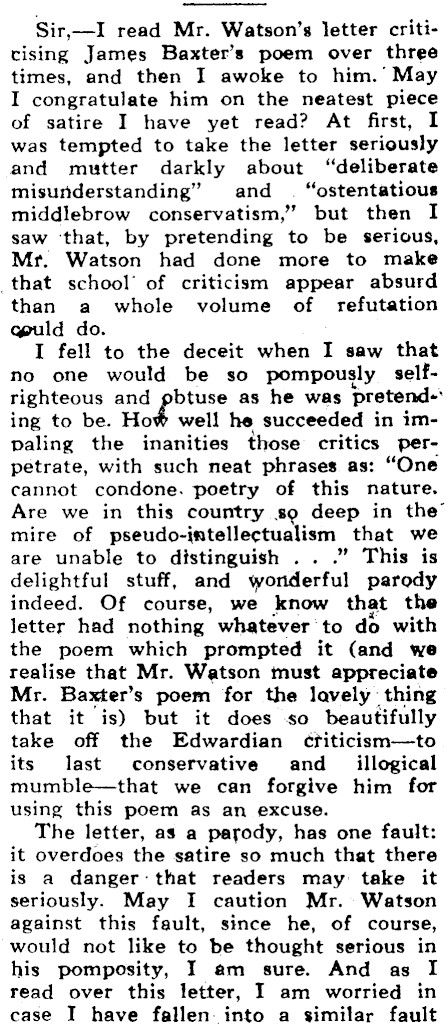 Sir,—I read Mr. Watson's letter criticising James Baxter's poem over three times, and then I awoke to him. May I congratulate him on the neatest piece of satire I have yet read? At first, I was tempted to take the letter seriously and mutter darkly about "deliberate misunderstanding" and "ostentatious middlebrow conservatism," but then I saw that, by pretending to be serious, Mr. Watson had done more to make that school of criticism appear absurd than a whole volume of refutation could do.

I fell to the deceit when I saw that no one would be so pompously self-righteous and obtuse as he was pretending to be. How well he succeeded in impaling the inanities those critics perpetrate, with such neat phrases as: "One cannot condone poetry of this nature. Are we in this country so deep in the mire of pseudo-intellectualism that we are unable to distinguish . . ." This is delightful stuff, and wonderful parody indeed. Of course, we know that the letter had nothing whatever to do with the poem which prompted it (and we realise that Mr. Watson must appreciate Mr. Baxter's poem for the lovely thing that it is) but it does so beautifully take off the Edwardian criticism—to its last conservative and illogical mumble—that we can forgive him for using this poem as an excuse.

The letter, as a parody, has one fault: it overdoes the satire so much that there is a danger that readers may take it seriously. May I caution Mr. Watson against this fault, since he, of course, would not like to be thought serious in his pomposity, I am sure. And as I read over this letter, I am worried in case I have fallen into a similar fault